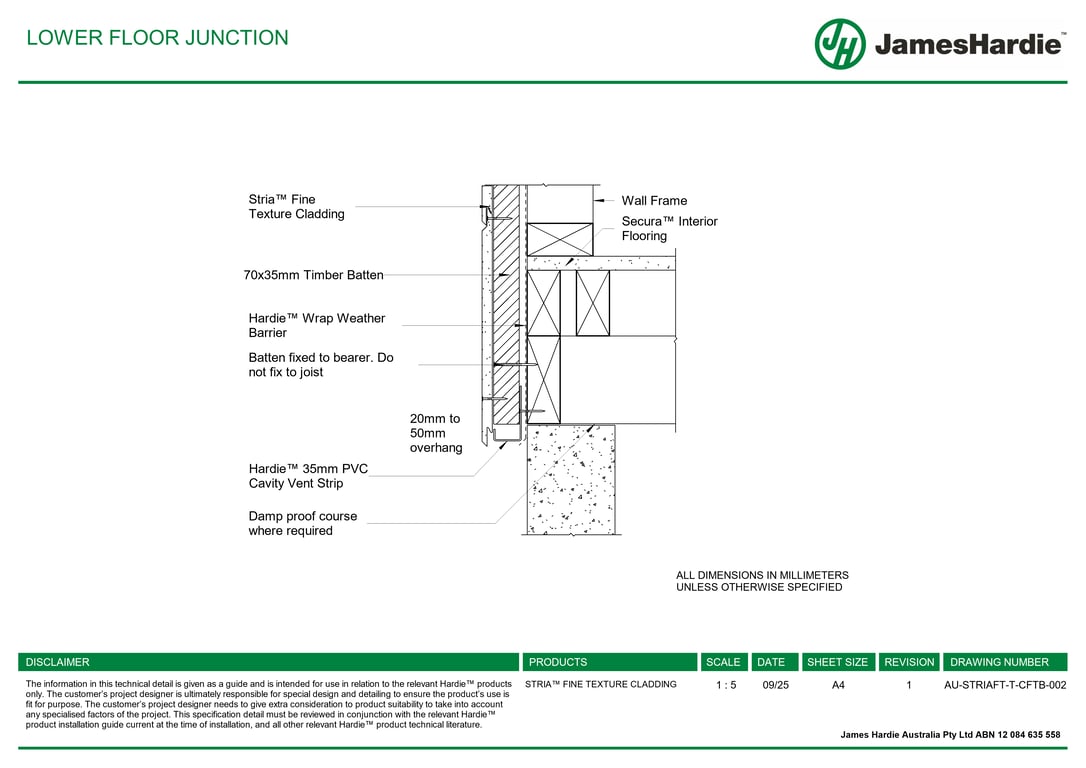 LOWER FLOOR JUNCTION

JH JamesHardie™

Stria™ Fine Texture Cladding

70x35mm Timber Batten

Hardie™ Wrap Weather Barrier

Batten fixed to bearer. Do not fix to joist

20mm to 50mm overhang

Hardie™ 35mm PVC Cavity Vent Strip

Damp proof course where required

Wall Frame

Secura™ Interior Flooring

ALL DIMENSIONS IN MILLIMETERS UNLESS OTHERWISE SPECIFIED

| DISCLAIMER | PRODUCTS | SCALE | DATE | SHEET SIZE | REVISION | DRAWING NUMBER |
|---|---|---|---|---|---|---|
| The information in this technical detail is given as a guide and is intended for use in relation to the relevant Hardie™ products only. The customer's project designer is ultimately responsible for special design and detailing to ensure the product's use is fit for purpose. The customer's project designer needs to give extra consideration to product suitability to take into account any specialised factors of the project. This specification detail must be reviewed in conjunction with the relevant Hardie™ product installation guide current at the time of installation, and all other relevant Hardie™ product technical literature. | STRIA™ FINE TEXTURE CLADDING | 1 : 5 | 09/25 | A4 | 1 | AU-STRIAFT-T-CFTB-002 |

James Hardie Australia Pty Ltd ABN 12 084 635 558